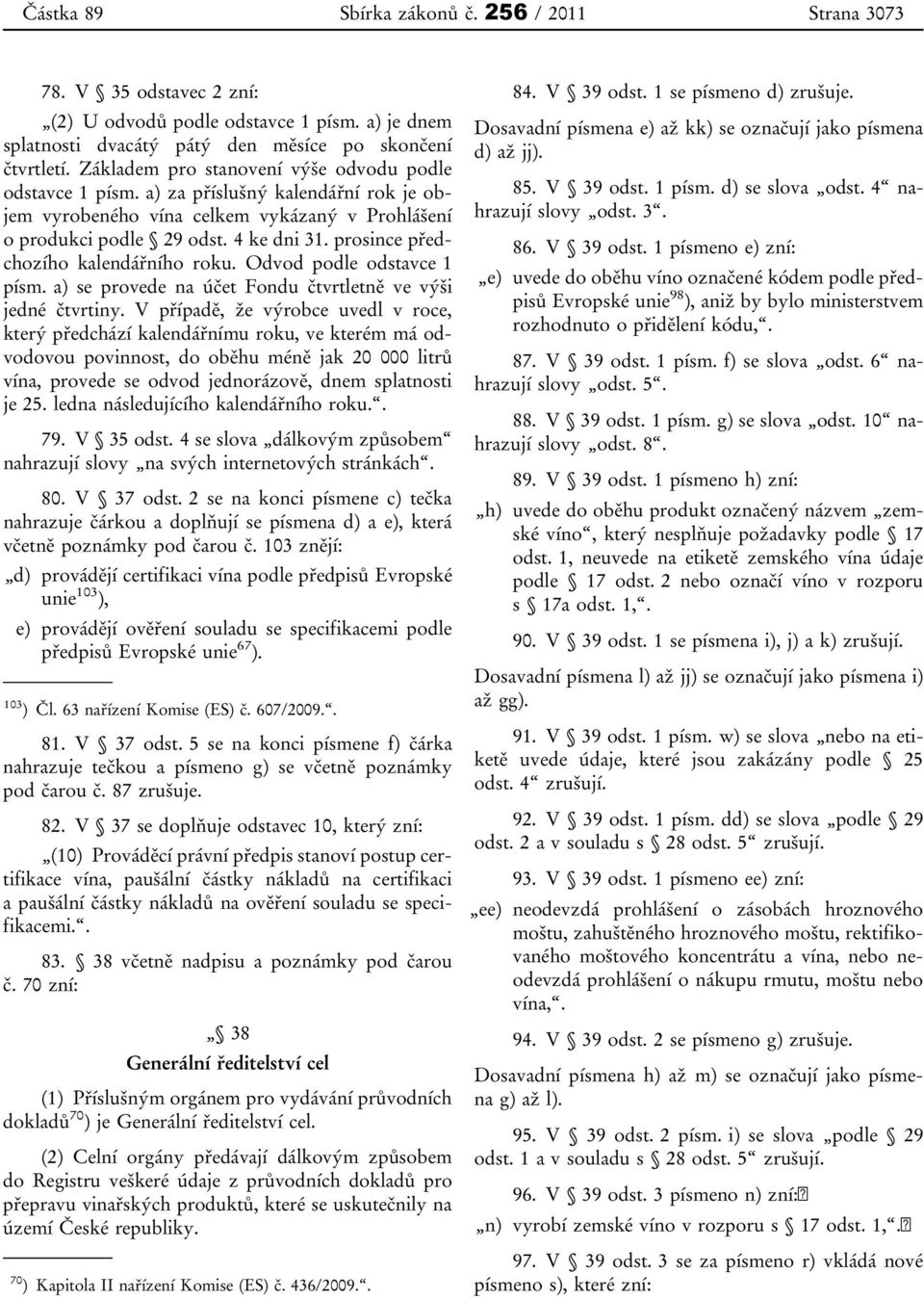 Částka 89 Sbírka zákonů č. 256 / 2011 Strana 3073

78. V § 35 odstavec 2 zní:

„(2) U odvodů podle odstavce 1 písm. a) je dnem splatnosti dvacátý pátý den měsíce po skončení čtvrtletí. Základem pro stanovení výše odvodu podle odstavce 1 písm. a) za příslušný kalendářní rok je objem vyrobeného vína celkem vykázaný v Prohlášení o produkci podle § 29 odst. 4 ke dni 31. prosince předchozího kalendářního roku. Odvod podle odstavce 1 písm. a) se provede na účet Fondu čtvrtletně ve výši jedné čtvrtiny. V případě, že výrobce uvedl v roce, který předchází kalendářnímu roku, ve kterém má odvodovou povinnost, do oběhu méně jak 20 000 litrů vína, provede se odvod jednorázově, dnem splatnosti je 25. ledna následujícího kalendářního roku.“.

79. V § 35 odst. 4 se slova „dálkovým způsobem“ nahrazují slovy „na svých internetových stránkách“.

80. V § 37 odst. 2 se na konci písmene c) tečka nahrazuje čárkou a doplňují se písmena d) a e), která včetně poznámky pod čarou č. 103 znějí:

„d) provádějí certifikaci vína podle předpisů Evropské unie$^{103}$),

e) provádějí ověření souladu se specifikacemi podle předpisů Evropské unie$^{67}$).

$^{103}$) Čl. 63 nařízení Komise (ES) č. 607/2009.“.

81. V § 37 odst. 5 se na konci písmene f) čárka nahrazuje tečkou a písmeno g) se včetně poznámky pod čarou č. 87 zrušuje.

82. V § 37 se doplňuje odstavec 10, který zní:

„(10) Prováděcí právní předpis stanoví postup certifikace vína, paušální částky nákladů na certifikaci a paušální částky nákladů na ověření souladu se specifikacemi.“.

83. § 38 včetně nadpisu a poznámky pod čarou č. 70 zní:

„§ 38
Generální ředitelství cel

(1) Příslušným orgánem pro vydávání průvodních dokladů$^{70}$) je Generální ředitelství cel.

(2) Celní orgány předávají dálkovým způsobem do Registru veškeré údaje z průvodních dokladů pro přepravu vinařských produktů, které se uskutečnily na území České republiky.

$^{70}$) Kapitola II nařízení Komise (ES) č. 436/2009.“.

84. V § 39 odst. 1 se písmeno d) zrušuje.

Dosavadní písmena e) až kk) se označují jako písmena d) až jj).

85. V § 39 odst. 1 písm. d) se slova „odst. 4“ nahrazují slovy „odst. 3“.

86. V § 39 odst. 1 písmeno e) zní:

„e) uvede do oběhu víno označené kódem podle předpisů Evropské unie$^{98}$), aniž by bylo ministerstvem rozhodnuto o přidělení kódu,“.

87. V § 39 odst. 1 písm. f) se slova „odst. 6“ nahrazují slovy „odst. 5“.

88. V § 39 odst. 1 písm. g) se slova „odst. 10“ nahrazují slovy „odst. 8“.

89. V § 39 odst. 1 písmeno h) zní:

„h) uvede do oběhu produkt označený názvem „zemské víno“, který nesplňuje požadavky podle § 17 odst. 1, neuvede na etiketě zemského vína údaje podle § 17 odst. 2 nebo označí víno v rozporu s § 17a odst. 1,“.

90. V § 39 odst. 1 se písmena i), j) a k) zrušují.

Dosavadní písmena l) až jj) se označují jako písmena i) až gg).

91. V § 39 odst. 1 písm. w) se slova „nebo na etiketě uvede údaje, které jsou zakázány podle § 25 odst. 4“ zrušují.

92. V § 39 odst. 1 písm. dd) se slova „podle § 29 odst. 2 a v souladu s § 28 odst. 5“ zrušují.

93. V § 39 odst. 1 písmeno ee) zní:

„ee) neodevzdá prohlášení o zásobách hroznového moštu, zahuštěného hroznového moštu, rektifikovaného moštového koncentrátu a vína, nebo neodevzdá prohlášení o nákupu rmutu, moštu nebo vína,“.

94. V § 39 odst. 2 se písmeno g) zrušuje.

Dosavadní písmena h) až m) se označují jako písmena g) až l).

95. V § 39 odst. 2 písm. i) se slova „podle § 29 odst. 1 a v souladu s § 28 odst. 5“ zrušují.

96. V § 39 odst. 3 písmeno n) zní:

„n) vyrobí zemské víno v rozporu s § 17 odst. 1,“.

97. V § 39 odst. 3 se za písmeno r) vkládá nové písmeno s), které zní: